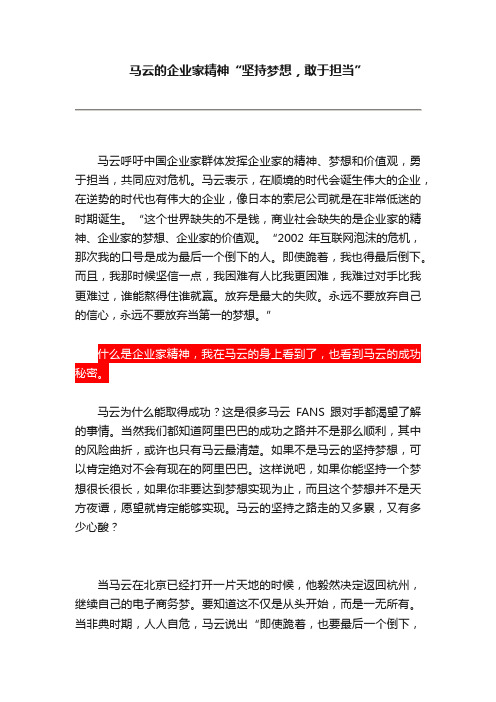 马云的企业家精神“坚持梦想，敢于担当”

马云呼吁中国企业家群体发挥企业家的精神、梦想和价值观，勇于担当，共同应对危机。马云表示，在顺境的时代会诞生伟大的企业，在逆势的时代也有伟大的企业，像日本的索尼公司就是在非常低迷的时期诞生。“这个世界缺失的不是钱，商业社会缺失的是企业家的精神、企业家的梦想、企业家的价值观。“2002 年互联网泡沫的危机，那次我的口号是成为最后一个倒下的人。即使跪着，我也得最后倒下。而且，我那时候坚信一点，我困难有人比我更困难，我难过对手比我更难过，谁能熬得住谁就赢。放弃是最大的失败。永远不要放弃自己的信心，永远不要放弃当第一的梦想。”

什么是企业家精神，我在马云的身上看到了，也看到马云的成功秘密。

马云为什么能取得成功？这是很多马云 FANS 跟对手都渴望了解的事情。当然我们都知道阿里巴巴的成功之路并不是那么顺利，其中的风险曲折，或许也只有马云最清楚。如果不是马云的坚持梦想，可以肯定绝对不会有现在的阿里巴巴。这样说吧，如果你能坚持一个梦想很长很长，如果你非要达到梦想实现为止，而且这个梦想并不是天方夜谭，愿望就肯定能够实现。马云的坚持之路走的又多累，又有多少心酸？

当马云在北京已经打开一片天地的时候，他毅然决定返回杭州，继续自己的电子商务梦。要知道这不仅是从头开始，而是一无所有。当非典时期，人人自危，马云说出“即使跪着，也要最后一个倒下，